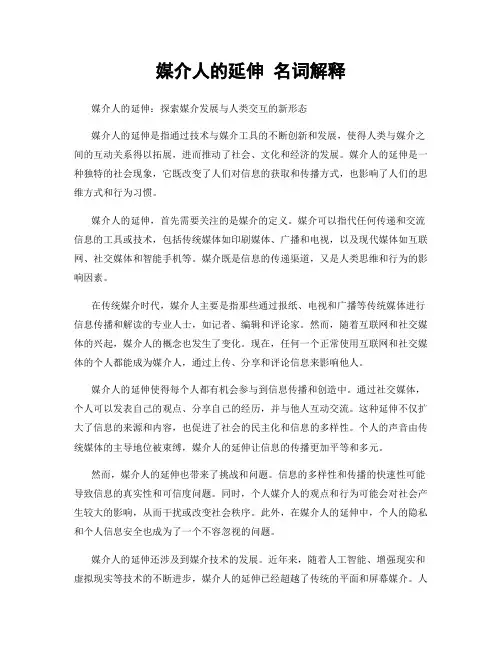 媒介人的延伸 名词解释

媒介人的延伸：探索媒介发展与人类交互的新形态

媒介人的延伸是指通过技术与媒介工具的不断创新和发展，使得人类与媒介之间的互动关系得以拓展，进而推动了社会、文化和经济的发展。媒介人的延伸是一种独特的社会现象，它既改变了人们对信息的获取和传播方式，也影响了人们的思维方式和行为习惯。

媒介人的延伸，首先需要关注的是媒介的定义。媒介可以指代任何传递和交流信息的工具或技术，包括传统媒体如印刷媒体、广播和电视，以及现代媒体如互联网、社交媒体和智能手机等。媒介既是信息的传递渠道，又是人类思维和行为的影响因素。

在传统媒介时代，媒介人主要是指那些通过报纸、电视和广播等传统媒体进行信息传播和解读的专业人士，如记者、编辑和评论家。然而，随着互联网和社交媒体的兴起，媒介人的概念也发生了变化。现在，任何一个正常使用互联网和社交媒体的个人都能成为媒介人，通过上传、分享和评论信息来影响他人。

媒介人的延伸使得每个人都有机会参与到信息传播和创造中。通过社交媒体，个人可以发表自己的观点、分享自己的经历，并与他人互动交流。这种延伸不仅扩大了信息的来源和内容，也促进了社会的民主化和信息的多样性。个人的声音由传统媒体的主导地位被束缚，媒介人的延伸让信息的传播更加平等和多元。

然而，媒介人的延伸也带来了挑战和问题。信息的多样性和传播的快速性可能导致信息的真实性和可信度问题。同时，个人媒介人的观点和行为可能会对社会产生较大的影响，从而干扰或改变社会秩序。此外，在媒介人的延伸中，个人的隐私和个人信息安全也成为了一个不容忽视的问题。

媒介人的延伸还涉及到媒介技术的发展。近年来，随着人工智能、增强现实和虚拟现实等技术的不断进步，媒介人的延伸已经超越了传统的平面和屏幕媒介。人